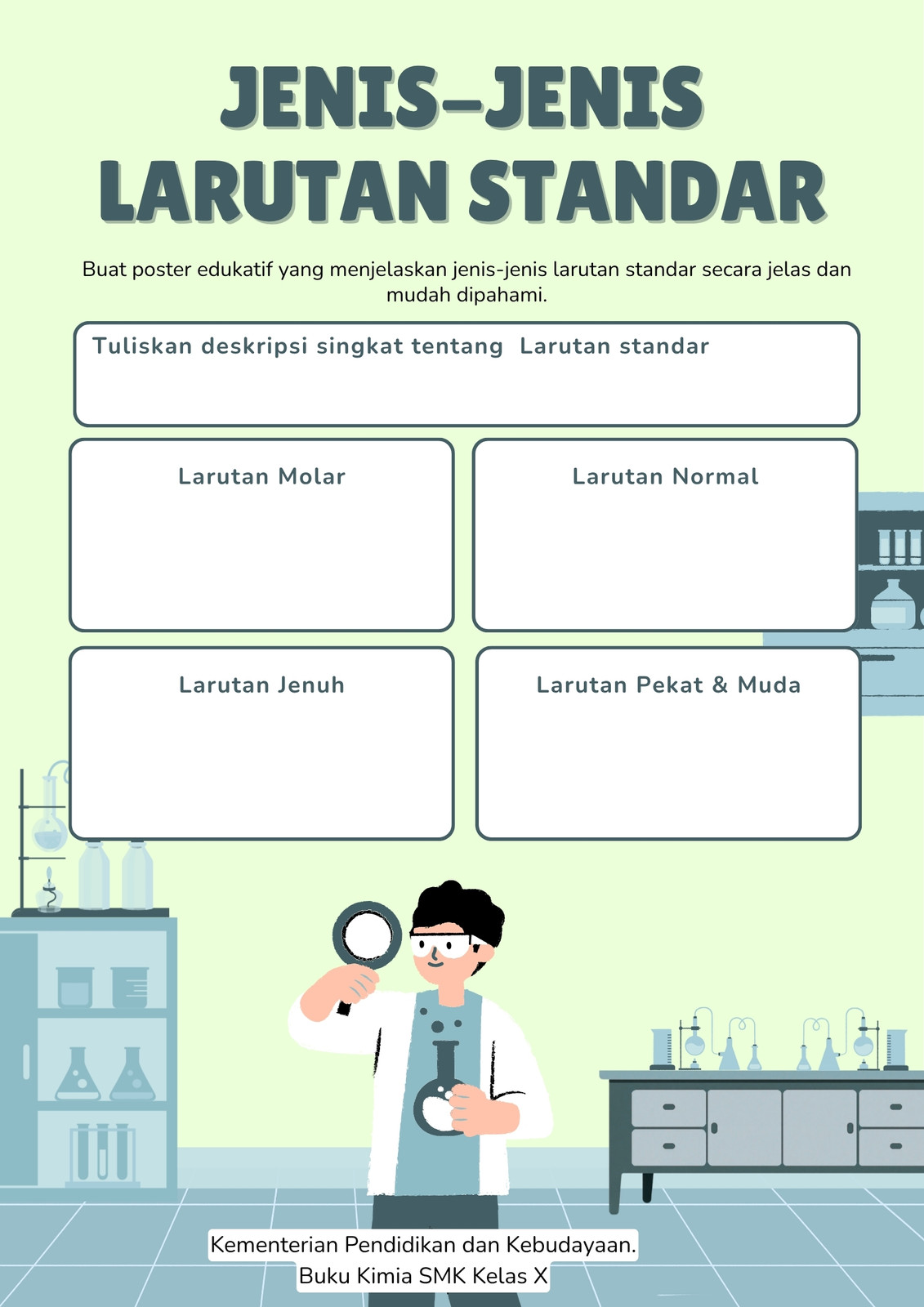 JENIS-JENIS LARUTAN STANDAR

Buat poster edukatif yang menjelaskan jenis-jenis larutan standar secara jelas dan mudah dipahami.

Tuliskan deskripsi singkat tentang Larutan standar

Larutan Molar

Larutan Normal

Larutan Jenuh

Larutan Pekat & Muda

Kementerian Pendidikan dan Kebudayaan.
Buku Kimia SMK Kelas X